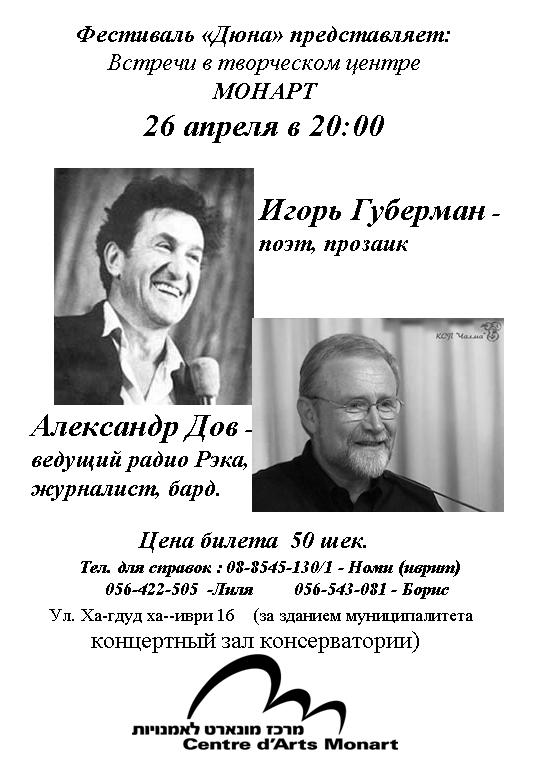 Фестиваль «Дюна» представляет:
Встречи в творческом центре
МОНАРТ
26 апреля в 20:00

Игорь Губерман -
поэт, прозаик

КСП "Чалма"

Александр Дов -
ведущий радио Рэка,
журналист, бард.

Цена билета 50 шек.
Тел. для справок : 08-8545-130/1 - Номи (иврит)
056-422-505 -Лиля 056-543-081 - Борис
Ул. Ха-гдуд ха--иври 16 (за зданием муниципалитета концертный зал консерватории)

מרכז מונארט לאמנויות
Centre d'Arts Monart